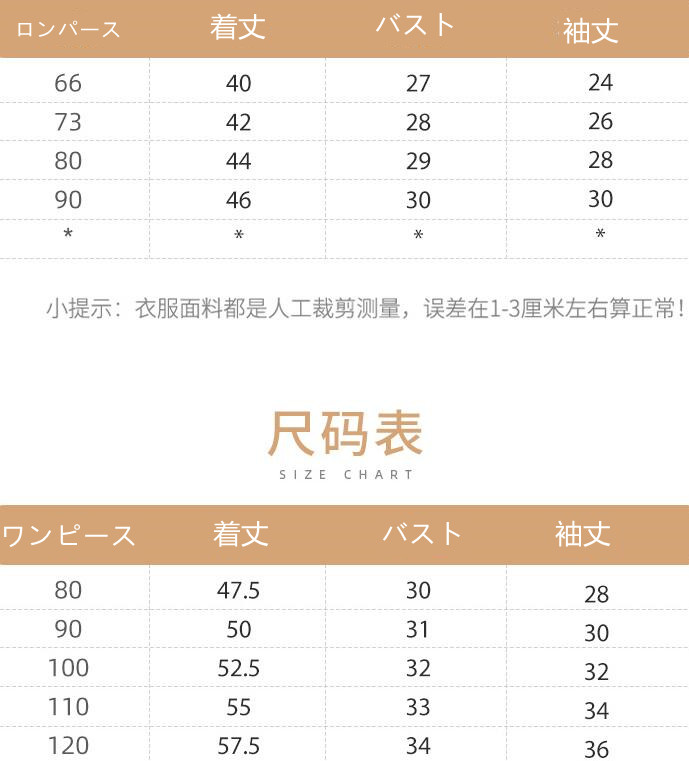 | ロンパース | 着丈 | バスト | 袖丈 |
|---|---|---|---|
| 66 | 40 | 27 | 24 |
| 73 | 42 | 28 | 26 |
| 80 | 44 | 29 | 28 |
| 90 | 46 | 30 | 30 |
| * | * | * | * |

小提示：衣服面料都是人工裁剪测量，误差在1-3厘米左右算正常！

尺码表
SIZE CHART

| ワンピース | 着丈 | バスト | 袖丈 |
|---|---|---|---|
| 80 | 47.5 | 30 | 28 |
| 90 | 50 | 31 | 30 |
| 100 | 52.5 | 32 | 32 |
| 110 | 55 | 33 | 34 |
| 120 | 57.5 | 34 | 36 |